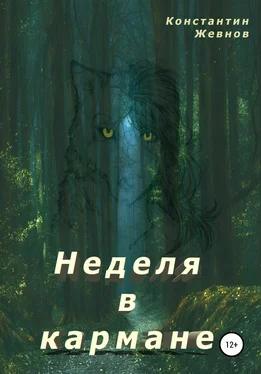 Константин
Жевнов

Неделя
в
кармане

12+